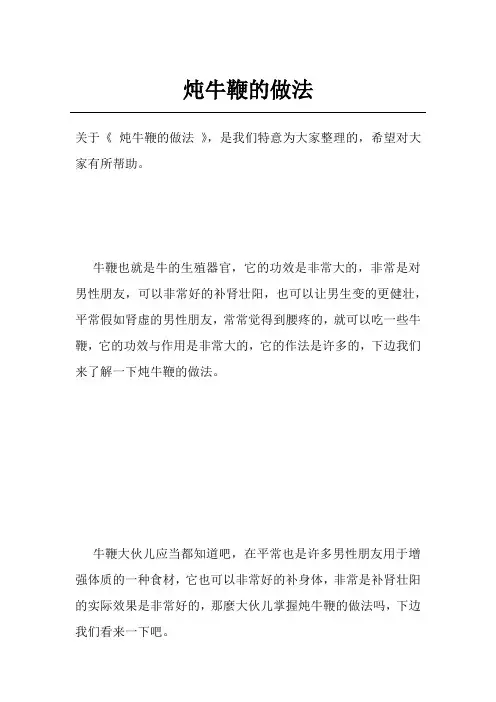 炖牛鞭的做法

关于《 炖牛鞭的做法 》，是我们特意为大家整理的，希望对大家有所帮助。

牛鞭也就是牛的生殖器官，它的功效是非常大的，非常是对男性朋友，可以非常好的补肾壮阳，也可以让男生变的更健壮，平常假如肾虚的男性朋友，常常觉得到腰疼的，就可以吃一些牛鞭，它的功效与作用是非常大的，它的作法是许多的，下边我们来了解一下炖牛鞭的做法。

牛鞭大伙儿应当都知道吧，在平常也是许多男性朋友用于增强体质的一种食材，它也可以非常好的补身体，非常是补肾壮阳的实际效果是非常好的，那麼大伙儿掌握炖牛鞭的做法吗，下边我们看来一下吧。